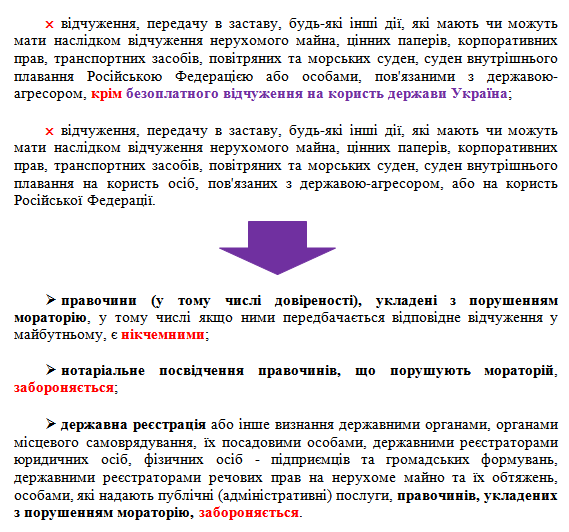 × відчуження, передачу в заставу, будь-які інші дії, які мають чи можуть мати наслідком відчуження нерухомого майна, цінних паперів, корпоративних прав, транспортних засобів, повітряних та морських суден, суден внутрішнього плавання Російською Федерацією або особами, пов'язаними з державою-агресором, крім безоплатного відчуження на користь держави Україна;

× відчуження, передачу в заставу, будь-які інші дії, які мають чи можуть мати наслідком відчуження нерухомого майна, цінних паперів, корпоративних прав, транспортних засобів, повітряних та морських суден, суден внутрішнього плавання на користь осіб, пов'язаних з державою-агресором, або на користь Російської Федерації.

➢ правочини (у тому числі довіреності), укладені з порушенням мораторію, у тому числі якщо ними передбачається відповідне відчуження у майбутньому, є нікчемними;

➢ нотаріальне посвідчення правочинів, що порушують мораторій, забороняється;

➢ державна реєстрація або інше визнання державними органами, органами місцевого самоврядування, їх посадовими особами, державними реєстраторами юридичних осіб, фізичних осіб - підприємців та громадських формувань, державними реєстраторами речових прав на нерухоме майно та їх обтяжень, особами, які надають публічні (адміністративні) послуги, правочинів, укладених з порушенням мораторію, забороняється.